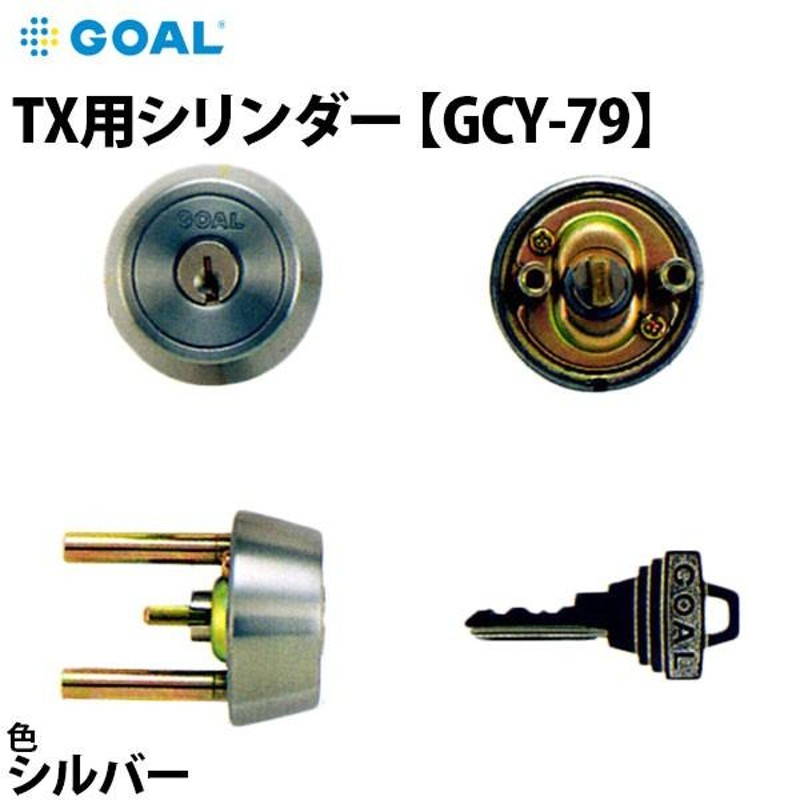 GOAL

TX用シリンダー【GCY-79】

GOAL

GOAL

色
シルバー